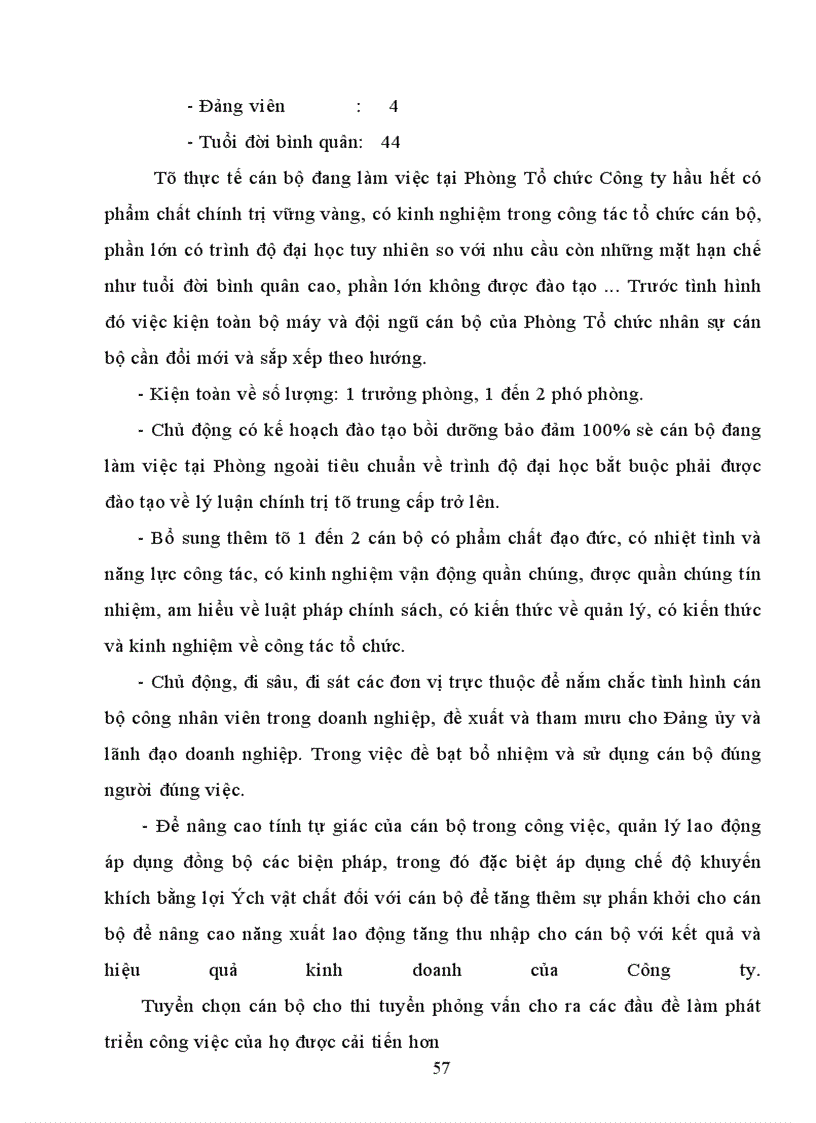 - Đảng viên : 4

- Tuổi đời bình quân: 44

Tõ thực tế cán bộ đang làm việc tại Phòng Tổ chức Công ty hầu hết có phẩm chất chính trị vững vàng, có kinh nghiệm trong công tác tổ chức cán bộ, phần lớn có trình độ đại học tuy nhiên so với nhu cầu còn những mặt hạn chế như tuổi đời bình quân cao, phần lớn không được đào tạo ... Trước tình hình đó việc kiện toàn bộ máy và đội ngũ cán bộ của Phòng Tổ chức nhân sự cán bộ cần đổi mới và sắp xếp theo hướng.

- Kiện toàn về số lượng: 1 trưởng phòng, 1 đến 2 phó phòng.

- Chủ động có kế hoạch đào tạo bồi dưỡng bảo đảm 100% sè cán bộ đang làm việc tại Phòng ngoài tiêu chuẩn về trình độ đại học bắt buộc phải được đào tạo về lý luận chính trị tõ trung cấp trở lên.

- Bổ sung thêm tõ 1 đến 2 cán bộ có phẩm chất đạo đức, có nhiệt tình và năng lực công tác, có kinh nghiệm vận động quần chúng, được quần chúng tín nhiệm, am hiểu về luật pháp chính sách, có kiến thức về quản lý, có kiến thức và kinh nghiệm về công tác tổ chức.

- Chủ động, đi sâu, đi sát các đơn vị trực thuộc để nắm chắc tình hình cán bộ công nhân viên trong doanh nghiệp, đề xuất và tham mưu cho Đảng ủy và lãnh đạo doanh nghiệp. Trong việc đề bạt bổ nhiệm và sử dụng cán bộ đúng người đúng việc.

- Để nâng cao tính tự giác của cán bộ trong công việc, quản lý lao động áp dụng đồng bộ các biện pháp, trong đó đặc biệt áp dụng chế độ khuyến khích bằng lợi Ých vật chất đối với cán bộ để tăng thêm sự phấn khởi cho cán bộ để nâng cao năng xuất lao động tăng thu nhập cho cán bộ với kết quả và hiệu quả kinh doanh của Công ty.

Tuyển chọn cán bộ cho thi tuyển phỏng vấn cho ra các đầu đề làm phát triển công việc của họ được cải tiến hơn

57